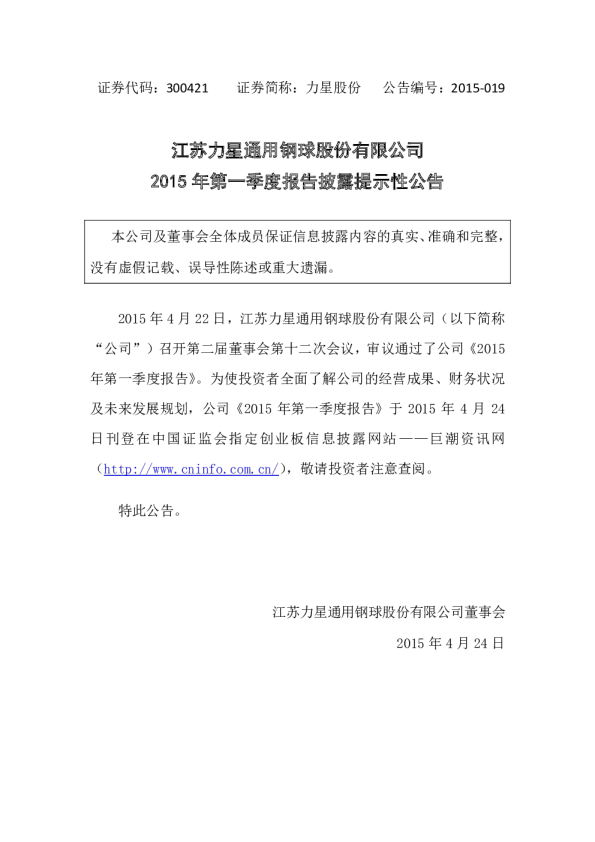 证券代码：300421 证券简称：力星股份 公告编号：2015-019

江苏力星通用钢球股份有限公司
2015年第一季度报告披露提示性公告

本公司及董事会全体成员保证信息披露内容的真实、准确和完整，没有虚假记载、误导性陈述或重大遗漏。

2015年4月22日，江苏力星通用钢球股份有限公司（以下简称“公司”）召开第二届董事会第十二次会议，审议通过了公司《2015年第一季度报告》。为使投资者全面了解公司的经营成果、财务状况及未来发展规划，公司《2015年第一季度报告》于2015年4月24日刊登在中国证监会指定创业板信息披露网站——巨潮资讯网（http://www.cninfo.com.cn/），敬请投资者注意查阅。

特此公告。

江苏力星通用钢球股份有限公司董事会
2015年4月24日